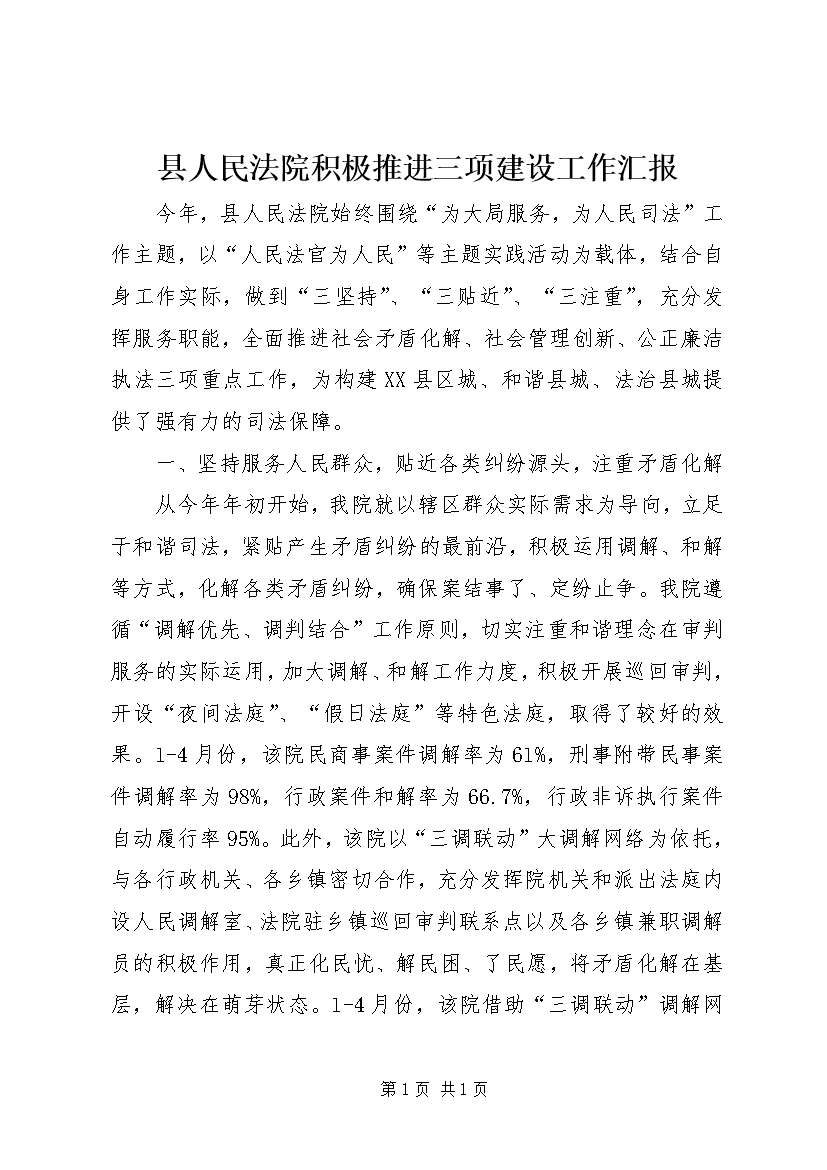 县人民法院积极推进三项建设工作汇报

今年，县人民法院始终围绕“为大局服务，为人民司法”工作主题，以“人民法官为人民”等主题实践活动为载体，结合自身工作实际，做到“三坚持”、“三贴近”、“三注重”，充分发挥服务职能，全面推进社会矛盾化解、社会管理创新、公正廉洁执法三项重点工作，为构建XX县区城、和谐县城、法治县城提供了强有力的司法保障。

一、坚持服务人民群众，贴近各类纠纷源头，注重矛盾化解

从今年年初开始，我院就以辖区群众实际需求为导向，立足于和谐司法，紧贴产生矛盾纠纷的最前沿，积极运用调解、和解等方式，化解各类矛盾纠纷，确保案结事了、定纷止争。我院遵循“调解优先、调判结合”工作原则，切实注重和谐理念在审判服务的实际运用，加大调解、和解工作力度，积极开展巡回审判，开设“夜间法庭”、“假日法庭”等特色法庭，取得了较好的效果。1-4月份，该院民商事案件调解率为61%，刑事附带民事案件调解率为98%，行政案件和解率为66.7%，行政非诉执行案件自动履行率95%。此外，该院以“三调联动”大调解网络为依托，与各行政机关、各乡镇密切合作，充分发挥院机关和派出法庭内设人民调解室、法院驻乡镇巡回审判联系点以及各乡镇兼职调解员的积极作用，真正化民忧、解民困、了民愿，将矛盾化解在基层，解决在萌芽状态。1-4月份，该院借助“三调联动”调解网

第1页 共1页